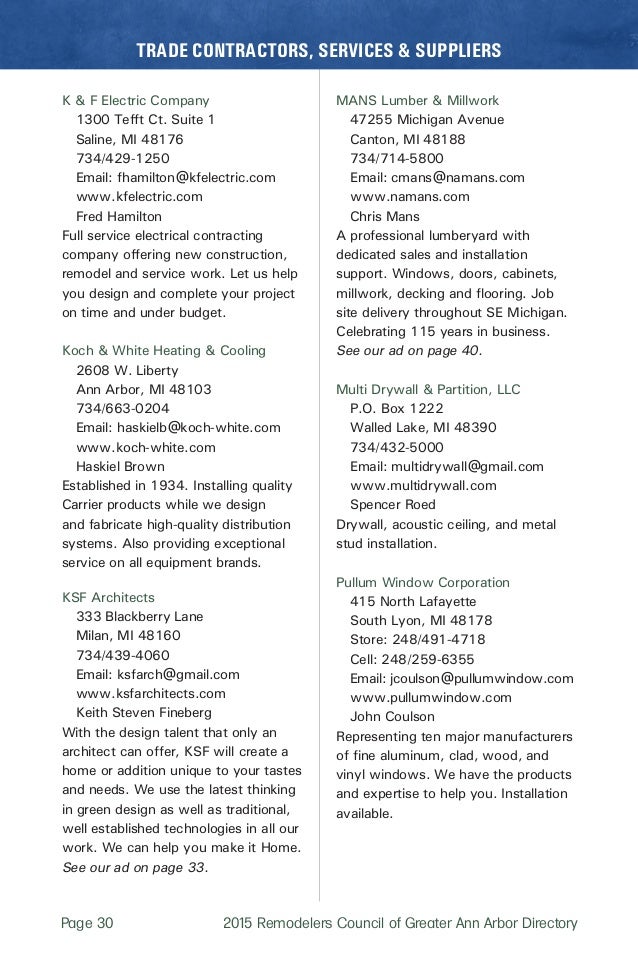 TRADE CONTRACTORS, SERVICES & SUPPLIERS

K & F Electric Company
1300 Tefft Ct. Suite 1
Saline, MI 48176
734/429-1250
Email: fhamilton@kfelectric.com
www.kfelectric.com
Fred Hamilton
Full service electrical contracting company offering new construction, remodel and service work. Let us help you design and complete your project on time and under budget.

Koch & White Heating & Cooling
2608 W. Liberty
Ann Arbor, MI 48103
734/663-0204
Email: haskielb@koch-white.com
www.koch-white.com
Haskiel Brown
Established in 1934. Installing quality Carrier products while we design and fabricate high-quality distribution systems. Also providing exceptional service on all equipment brands.

KSF Architects
333 Blackberry Lane
Milan, MI 48160
734/439-4060
Email: ksfarch@gmail.com
www.ksfarchitects.com
Keith Steven Fineberg
With the design talent that only an architect can offer, KSF will create a home or addition unique to your tastes and needs. We use the latest thinking in green design as well as traditional, well established technologies in all our work. We can help you make it Home. See our ad on page 33.

MANS Lumber & Millwork
47255 Michigan Avenue
Canton, MI 48188
734/714-5800
Email: cmans@namans.com
www.namans.com
Chris Mans
A professional lumberyard with dedicated sales and installation support. Windows, doors, cabinets, millwork, decking and flooring. Job site delivery throughout SE Michigan. Celebrating 115 years in business. See our ad on page 40.

Multi Drywall & Partition, LLC
P.O. Box 1222
Walled Lake, MI 48390
734/432-5000
Email: multidrywall@gmail.com
www.multidrywall.com
Spencer Roed
Drywall, acoustic ceiling, and metal stud installation.

Pullum Window Corporation
415 North Lafayette
South Lyon, MI 48178
Store: 248/491-4718
Cell: 248/259-6355
Email: jcoulson@pullumwindow.com
www.pullumwindow.com
John Coulson
Representing ten major manufacturers of fine aluminum, clad, wood, and vinyl windows. We have the products and expertise to help you. Installation available.

Page 30 2015 Remodelers Council of Greater Ann Arbor Directory